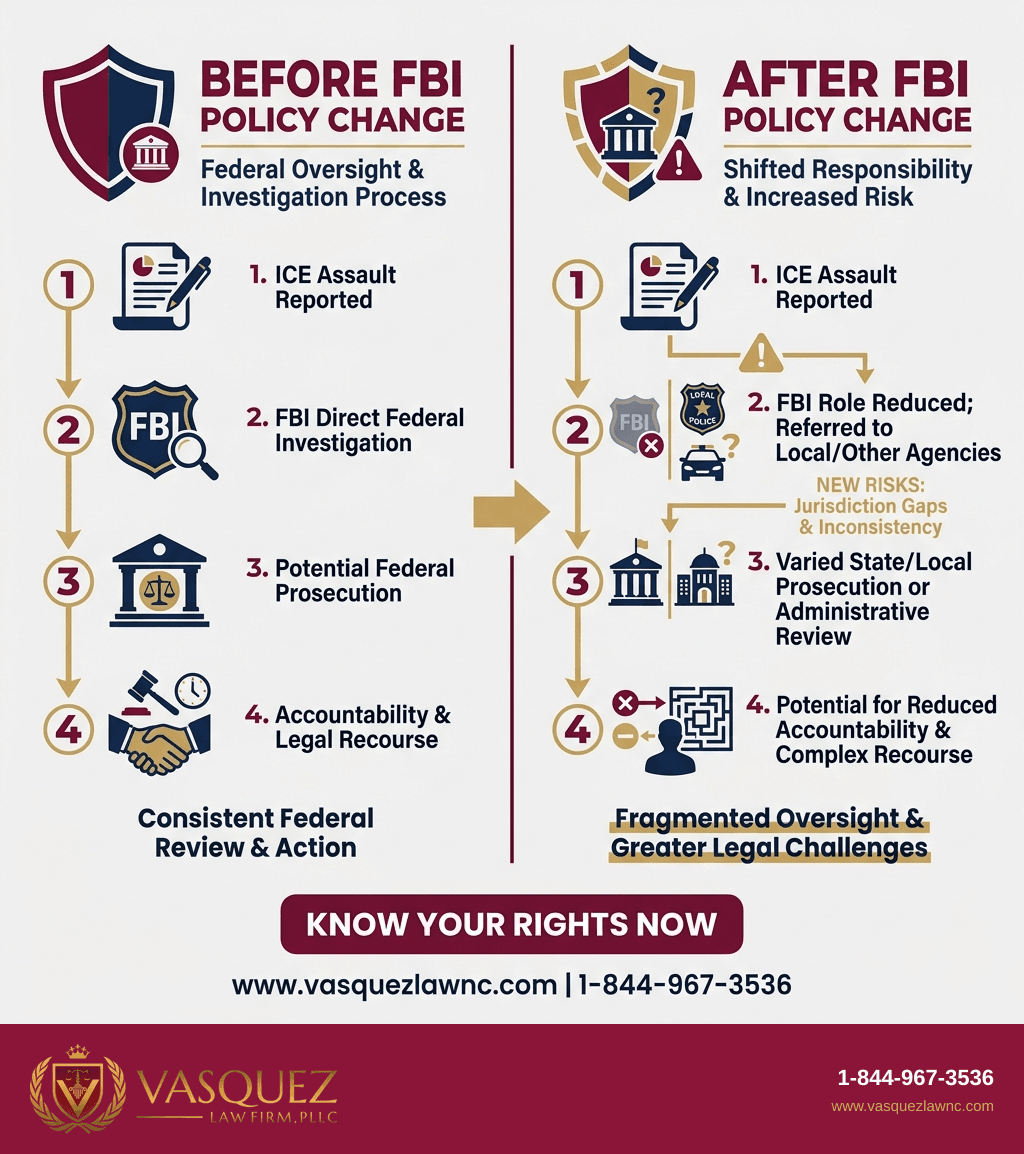 BEFORE FBI POLICY CHANGE

Federal Oversight & Investigation Process

1

1. ICE Assault Reported

2

FBI

2. FBI Direct Federal Investigation

3

3. Potential Federal Prosecution

4

4. Accountability & Legal Recourse

Consistent Federal Review & Action

AFTER FBI POLICY CHANGE

Shifted Responsibility & Increased Risk

1

1. ICE Assault Reported

2

FBI

LOFAL POLICE

2. FBI Role Reduced; Referred to Local/Other Agencies

NEW RISKS: Jurisdiction Gaps & Inconsistency

3

3. Varied State/Local Prosecution or Administrative Review

4

4. Potential for Reduced Accountability & Complex Recourse

Fragmented Oversight & Greater Legal Challenges

KNOW YOUR RIGHTS NOW

www.vasquezlawnc.com | 1-844-967-3536

VASQUEZ LAW FIRM, PLLC

1-844-967-3536

www.vasquezlawnc.com